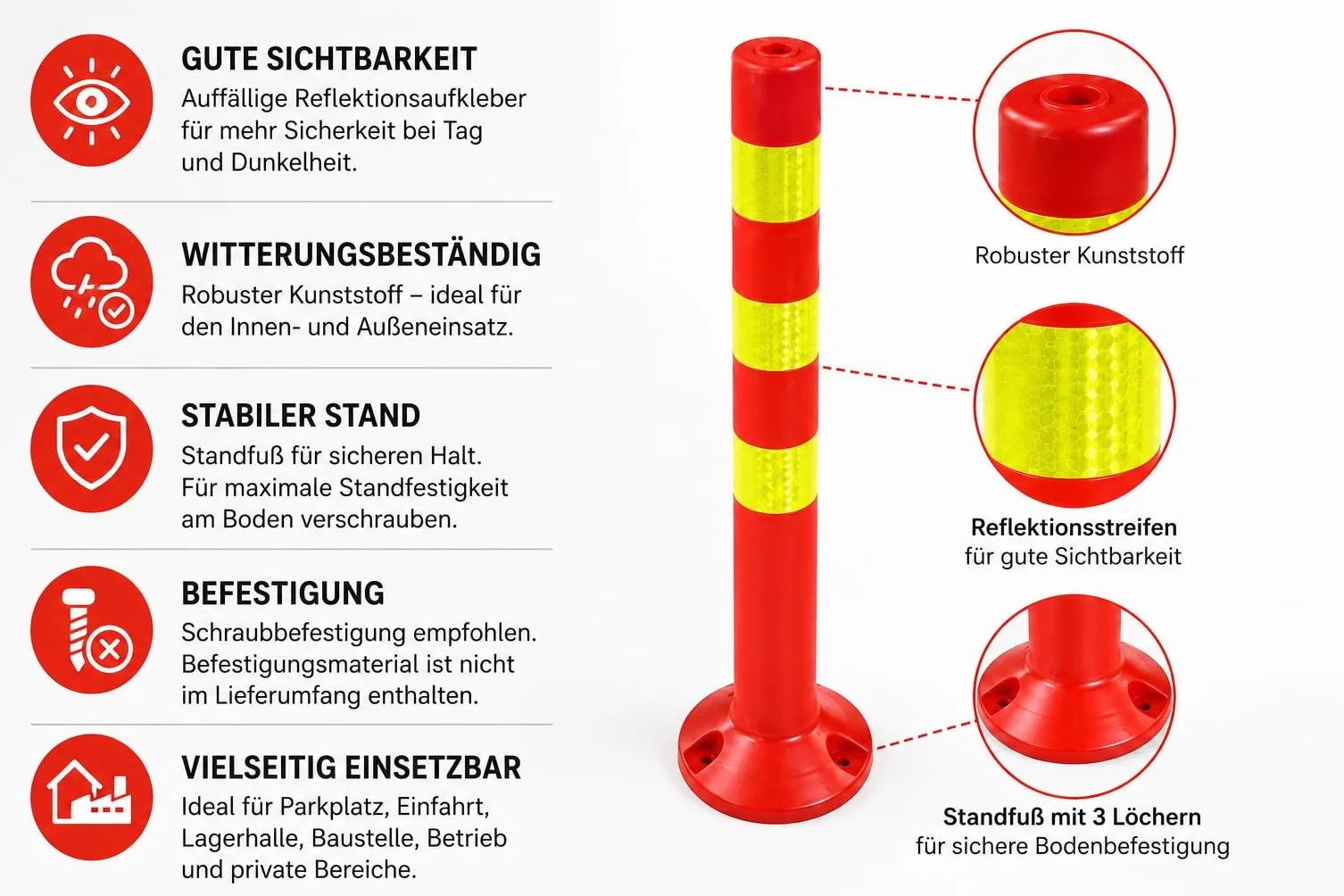 GUTE SICHTBARKEIT
Auffällige Reflektionsaufkleber für mehr Sicherkeit bei Tag und Dunkelheit.

WITTERUNGSBESTÄNDIG
Robuster Kunststoff – ideal für den Innen- und Außeneinsatz.

STABILER STAND
Standfuß für sicheren Halt. Für maximale Standfestigkeit am Boden verschrauben.

BEFESTIGUNG
Schraubbefestigung empfohlen. Befestigungsmaterial ist nicht im Lieferumfang enthalten.

VIELSEITIG EINSETZBAR
Ideal für Parkplatz, Einfahrt, Lagerhalle, Baustelle, Betrieb und private Bereiche.

Robuster Kunststoff

Reflektionsstreifen
für gute Sichtbarkeit

Standfuß mit 3 Löchern
für sichere Bodenbefestigung